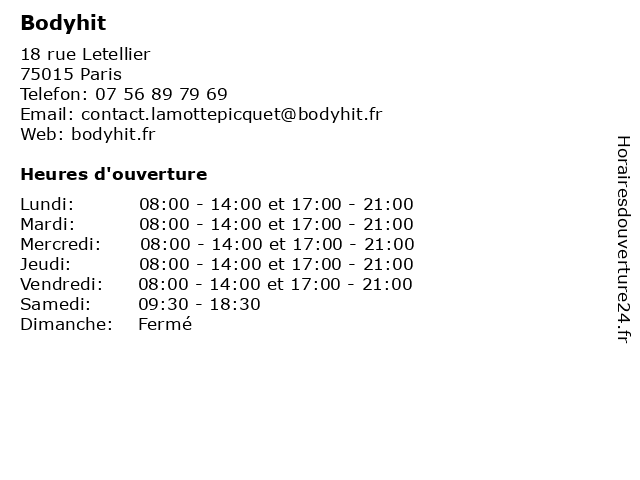 Bodyhit

18 rue Letellier
75015 Paris
Telefon: 07 56 89 79 69
Email: contact.lamottepicquet@bodyhit.fr
Web: bodyhit.fr

Heures d'ouverture

| | |
|---|---|
| Lundi: | 08:00 - 14:00 et 17:00 - 21:00 |
| Mardi: | 08:00 - 14:00 et 17:00 - 21:00 |
| Mercredi: | 08:00 - 14:00 et 17:00 - 21:00 |
| Jeudi: | 08:00 - 14:00 et 17:00 - 21:00 |
| Vendredi: | 08:00 - 14:00 et 17:00 - 21:00 |
| Samedi: | 09:30 - 18:30 |
| Dimanche: | Fermé |

Horairesdouverture24.fr